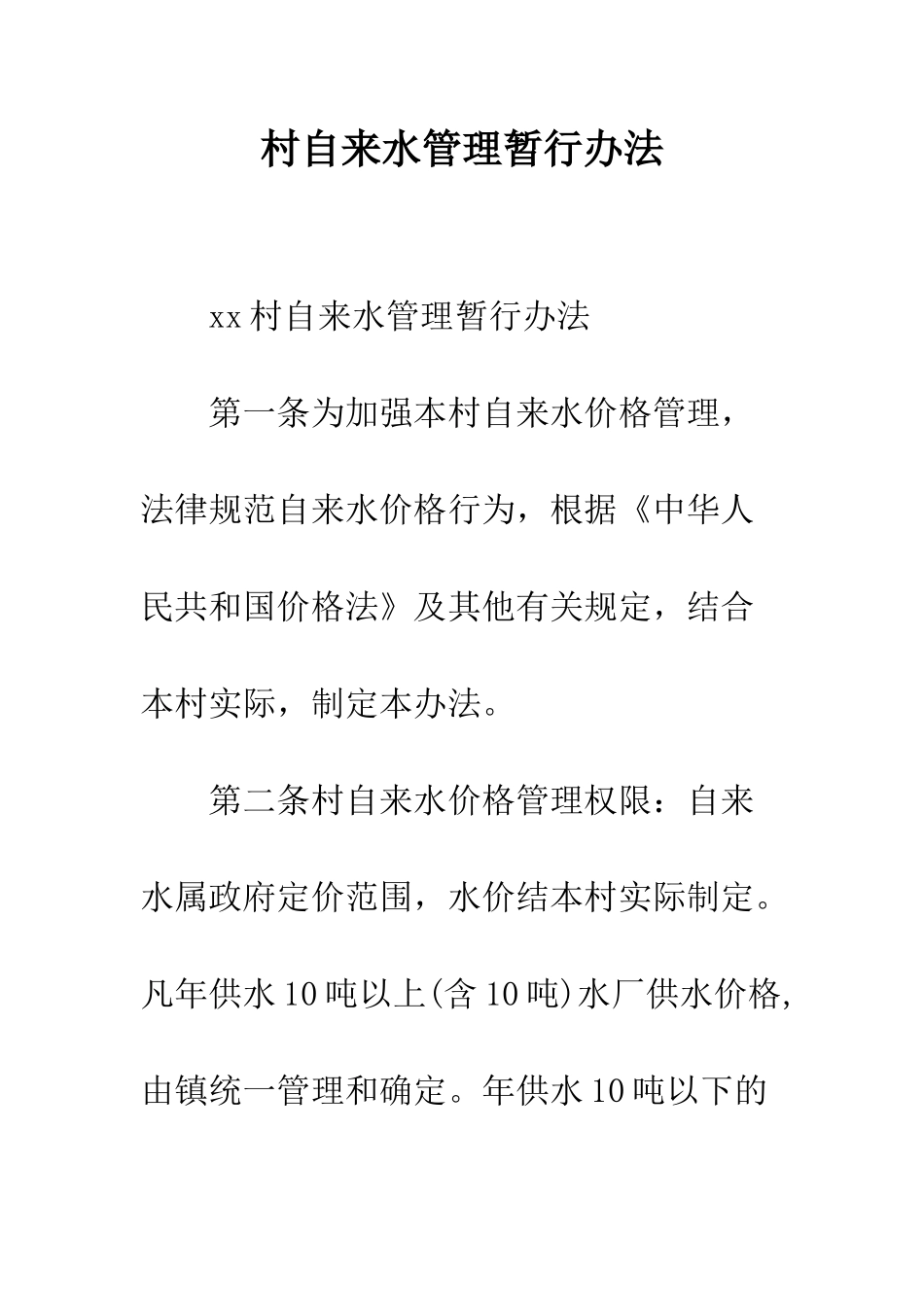 村自来水管理暂行办法

xx村自来水管理暂行办法

第一条为加强本村自来水价格管理，法律规范自来水价格行为，根据《中华人民共和国价格法》及其他有关规定，结合本村实际，制定本办法。

第二条村自来水价格管理权限：自来水属政府定价范围，水价结本村实际制定。凡年供水10吨以上(含10吨)水厂供水价格，由镇统一管理和确定。年供水10吨以下的